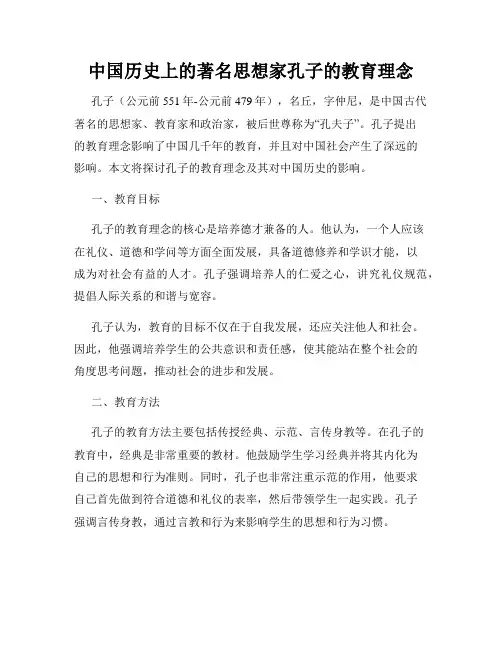 中国历史上的著名思想家孔子的教育理念

孔子（公元前551年-公元前479年），名丘，字仲尼，是中国古代著名的思想家、教育家和政治家，被后世尊称为“孔夫子”。孔子提出的教育理念影响了中国几千年的教育，并且对中国社会产生了深远的影响。本文将探讨孔子的教育理念及其对中国历史的影响。

一、教育目标

孔子的教育理念的核心是培养德才兼备的人。他认为，一个人应该在礼仪、道德和学问等方面全面发展，具备道德修养和学识才能，以成为对社会有益的人才。孔子强调培养人的仁爱之心，讲究礼仪规范，提倡人际关系的和谐与宽容。

孔子认为，教育的目标不仅在于自我发展，还应关注他人和社会。因此，他强调培养学生的公共意识和责任感，使其能站在整个社会的角度思考问题，推动社会的进步和发展。

二、教育方法

孔子的教育方法主要包括传授经典、示范、言传身教等。在孔子的教育中，经典是非常重要的教材。他鼓励学生学习经典并将其内化为自己的思想和行为准则。同时，孔子也非常注重示范的作用，他要求自己首先做到符合道德和礼仪的表率，然后带领学生一起实践。孔子强调言传身教，通过言教和行为来影响学生的思想和行为习惯。